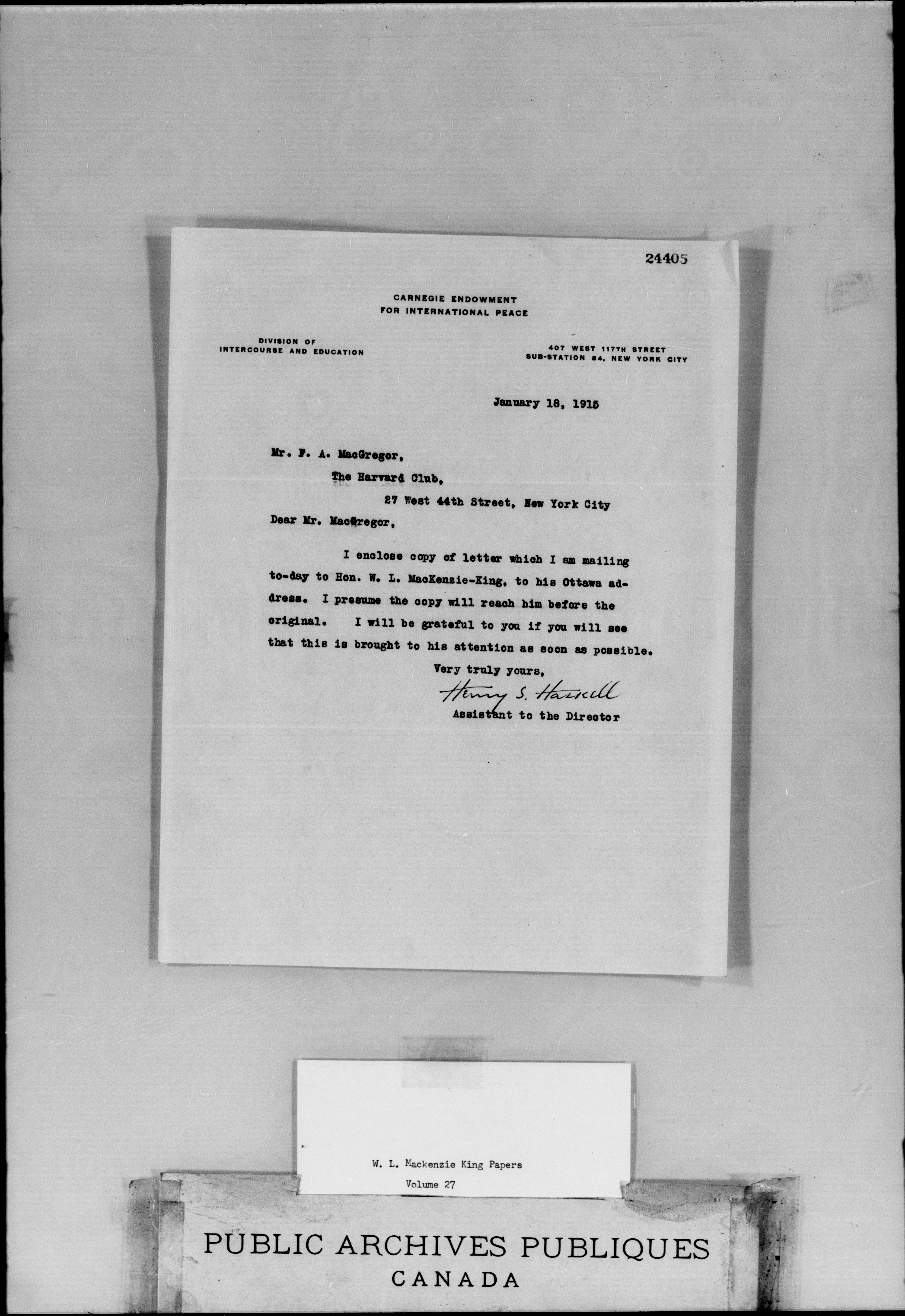 24405

CARNEGIE ENDOWMENT
FOR INTERNATIONAL PEACE

DIVISION OF
INTERCOURSE AND EDUCATION

407 WEST 117TH STREET
SUB-STATION 84, NEW YORK CITY

January 18, 1915

Mr. F. A. MacGregor,
The Harvard Club,
27 West 44th Street, New York City

Dear Mr. MacGregor,

I enclose copy of letter which I am mailing to-day to Hon. W. L. MacKenzie-King, to his Ottawa address. I presume the copy will reach him before the original. I will be grateful to you if you will see that this is brought to his attention as soon as possible.

Very truly yours,
Henry S. Haskell
Assistant to the Director

W. L. Mackenzie King Papers
Volume 27

PUBLIC ARCHIVES PUBLIQUES
CANADA